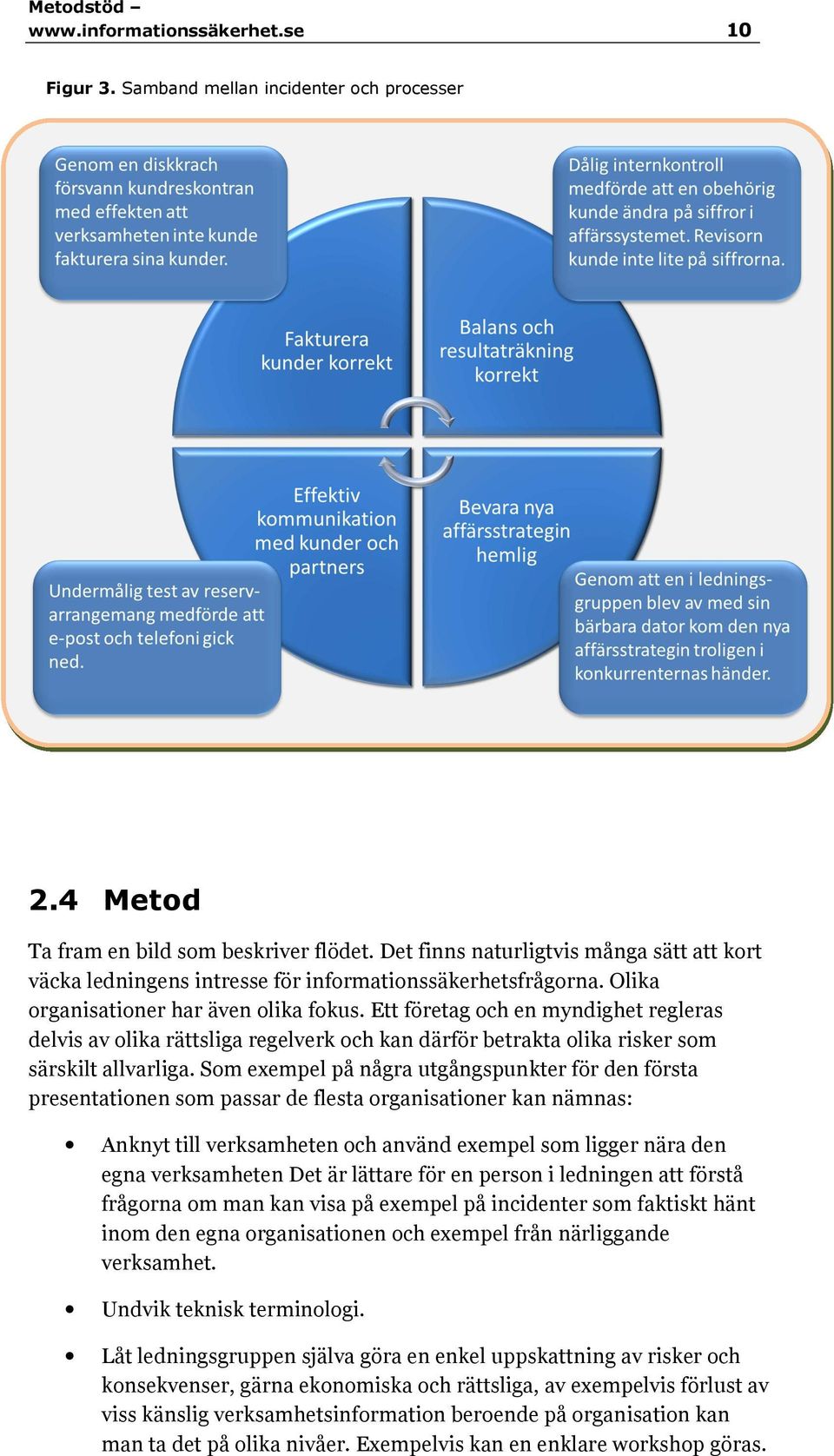 Metodstöd – www.informationssäkerhet.se 10

Figur 3. Samband mellan incidenter och processer

Genom en diskkrach försvann kundreskontran med effekten att verksamheten inte kunde fakturera sina kunder.

Dålig internkontroll medförde att en obehörig kunde ändra på siffror i affärssystemet. Revisorn kunde inte lite på siffrorna.

Fakturera kunder korrekt

Balans och resultaträkning korrekt

Effektiv kommunikation med kunder och partners

Bevara nya affärsstrategin hemlig

Undermålig test av reservarrangemang medförde att e-post och telefoni gick ned.

Genom att en i ledningsgruppen blev av med sin bärbara dator kom den nya affärsstrategin troligen i konkurrenternas händer.

2.4 Metod

Ta fram en bild som beskriver flödet. Det finns naturligtvis många sätt att kort väcka ledningens intresse för informationssäkerhetsfrågorna. Olika organisationer har även olika fokus. Ett företag och en myndighet regleras delvis av olika rättsliga regelverk och kan därför betrakta olika risker som särskilt allvarliga. Som exempel på några utgångspunkter för den första presentationen som passar de flesta organisationer kan nämnas:

• Anknyt till verksamheten och använd exempel som ligger nära den egna verksamheten Det är lättare för en person i ledningen att förstå frågorna om man kan visa på exempel på incidenter som faktiskt hänt inom den egna organisationen och exempel från närliggande verksamhet.

• Undvik teknisk terminologi.

• Låt ledningsgruppen själva göra en enkel uppskattning av risker och konsekvenser, gärna ekonomiska och rättsliga, av exempelvis förlust av viss känslig verksamhetsinformation beroende på organisation kan man ta det på olika nivåer. Exempelvis kan en enklare workshop göras.